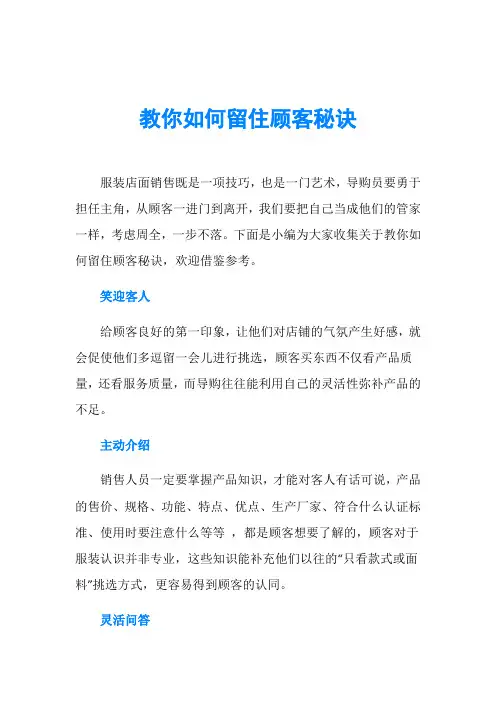 教你如何留住顾客秘诀

服装店面销售既是一项技巧，也是一门艺术，导购员要勇于担任主角，从顾客一进门到离开，我们要把自己当成他们的管家一样，考虑周全，一步不落。下面是小编为大家收集关于教你如何留住顾客秘诀，欢迎借鉴参考。

笑迎客人

给顾客良好的第一印象，让他们对店铺的气氛产生好感，就会促使他们多逗留一会儿进行挑选，顾客买东西不仅看产品质量，还看服务质量，而导购往往能利用自己的灵活性弥补产品的不足。

主动介绍

销售人员一定要掌握产品知识，才能对客人有话可说，产品的售价、规格、功能、特点、优点、生产厂家、符合什么认证标准、使用时要注意什么等等 ，都是顾客想要了解的，顾客对于服装认识并非专业，这些知识能补充他们以往的“只看款式或面料”挑选方式，更容易得到顾客的认同。

灵活问答